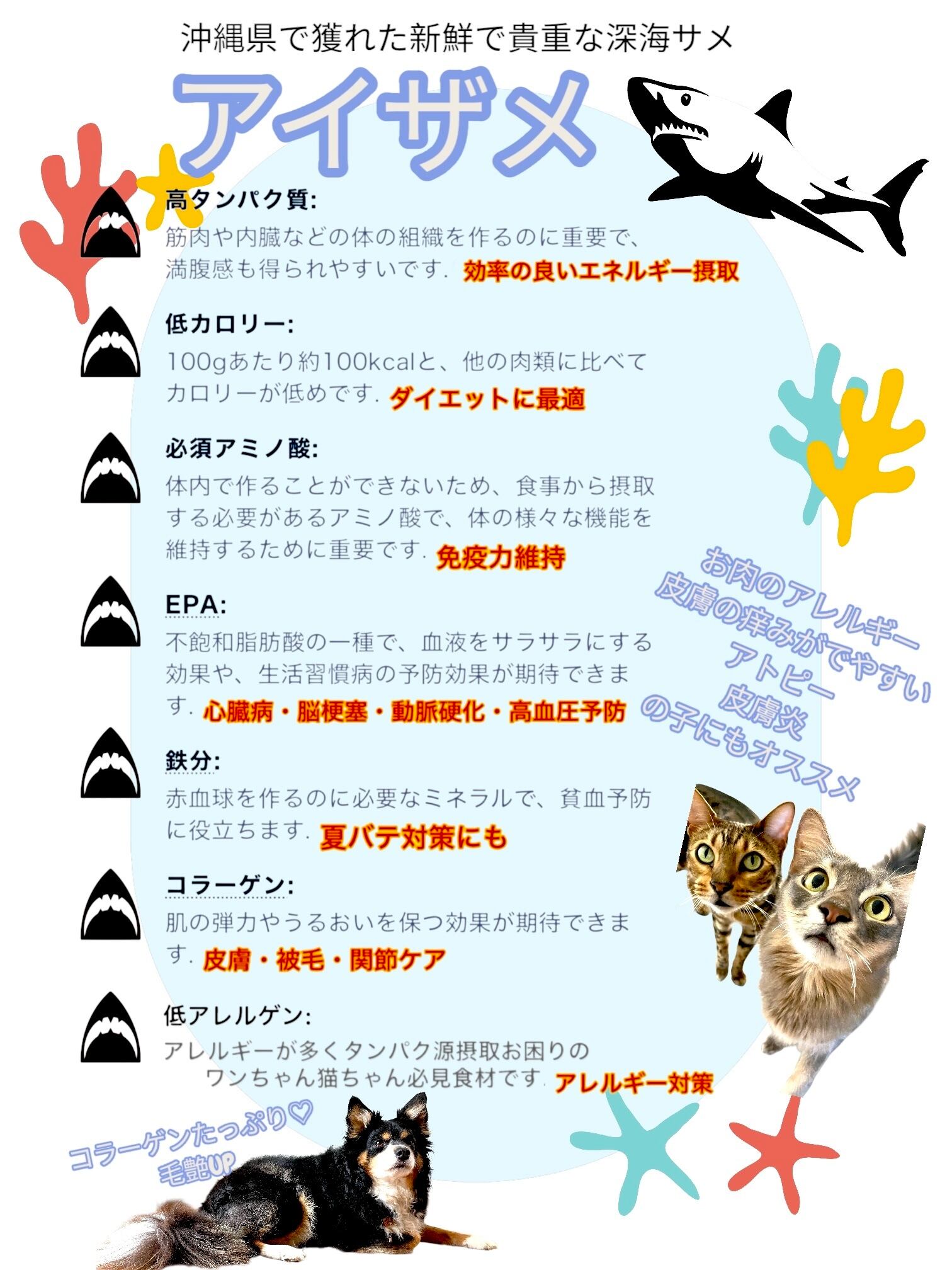 沖縄県で獲れた新鮮で貴重な深海サメ

アイザメ

高タンパク質:
筋肉や内臓などの体の組織を作るのに重要で、満腹感も得られやすいです. 効率の良いエネルギー摂取

低カロリー:
100gあたり約100kcalと、他の肉類に比べてカロリーが低めです. ダイエットに最適

必須アミノ酸:
体内で作ることができないため、食事から摂取する必要があるアミノ酸で、体の様々な機能を維持するために重要です. 免疫力維持

EPA:
不飽和脂肪酸の一種で、血液をサラサラにする効果や、生活習慣病の予防効果が期待できます. 心臓病・脳梗塞・動脈硬化・高血圧予防

鉄分:
赤血球を作るのに必要なミネラルで、貧血予防に役立ちます. 夏バテ対策にも

コラーゲン:
肌の弾力やうるおいを保つ効果が期待できます. 皮膚・被毛・関節ケア

低アレルゲン:
アレルギーが多くタンパク源摂取お困りのワンちゃん猫ちゃん必見食材です. アレルギー対策

お肉のアレルギー
皮膚の痒みがでやすい
アトピー
皮膚炎
の子にもオススメ

コラーゲンたっぷり♡
毛艶UP